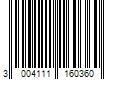 3 004111 160360